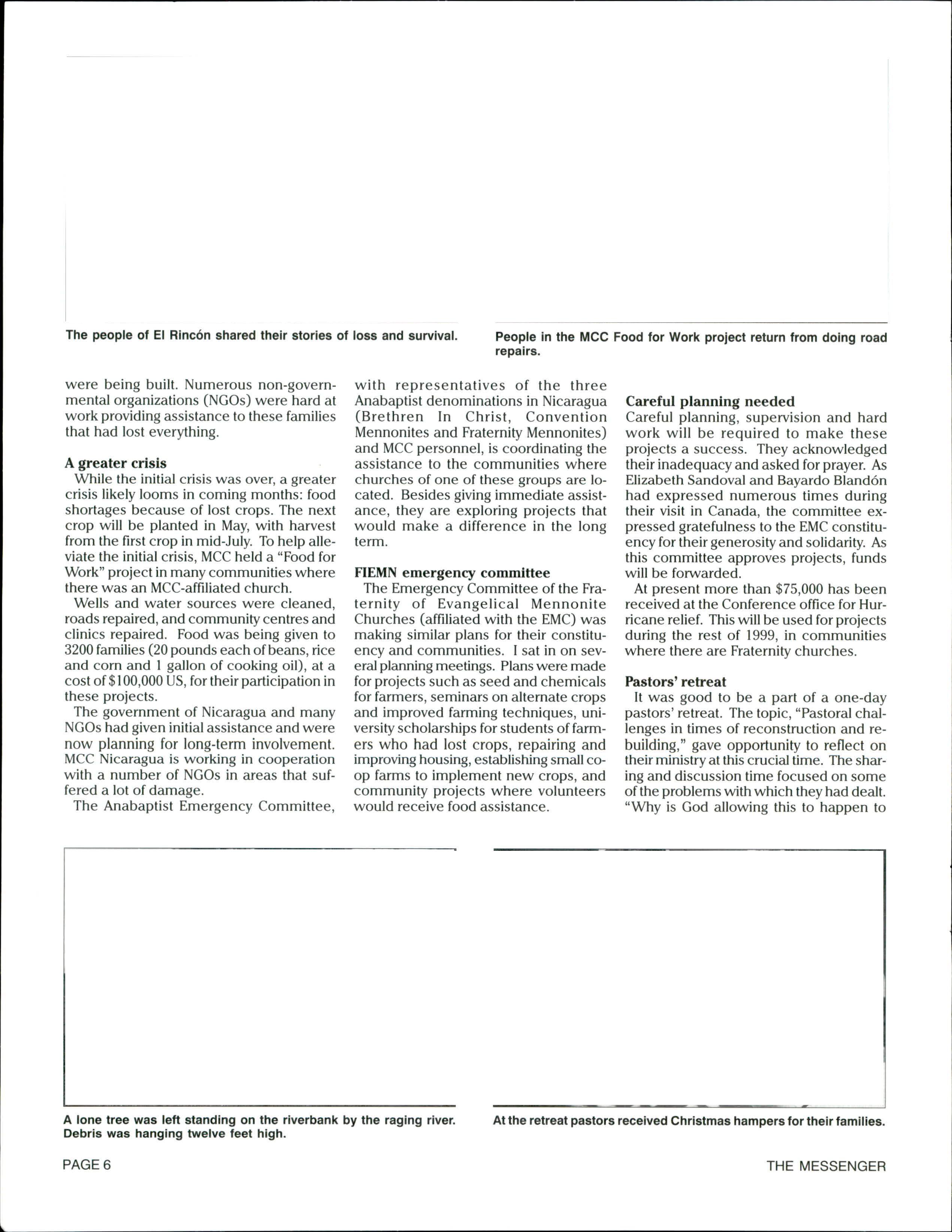 The people of El Rincón shared their stories of loss and survival.

People in the MCC Food for Work project return from doing road repairs.

were being built. Numerous non-governmental organizations (NGOs) were hard at work providing assistance to these families that had lost everything.

A greater crisis

While the initial crisis was over, a greater crisis likely looms in coming months: food shortages because of lost crops. The next crop will be planted in May, with harvest from the first crop in mid-July. To help alleviate the initial crisis, MCC held a "Food for Work" project in many communities where there was an MCC-affiliated church.

Wells and water sources were cleaned, roads repaired, and community centres and clinics repaired. Food was being given to 3200 families (20 pounds each of beans, rice and corn and 1 gallon of cooking oil), at a cost of $100,000 US, for their participation in these projects.

The government of Nicaragua and many NGOs had given initial assistance and were now planning for long-term involvement. MCC Nicaragua is working in cooperation with a number of NGOs in areas that suffered a lot of damage.

The Anabaptist Emergency Committee, with representatives of the three Anabaptist denominations in Nicaragua (Brethren In Christ, Convention Mennonites and Fraternity Mennonites) and MCC personnel, is coordinating the assistance to the communities where churches of one of these groups are located. Besides giving immediate assistance, they are exploring projects that would make a difference in the long term.

FIEMN emergency committee

The Emergency Committee of the Fraternity of Evangelical Mennonite Churches (affiliated with the EMC) was making similar plans for their constituency and communities. I sat in on several planning meetings. Plans were made for projects such as seed and chemicals for farmers, seminars on alternate crops and improved farming techniques, university scholarships for students of farmers who had lost crops, repairing and improving housing, establishing small co-op farms to implement new crops, and community projects where volunteers would receive food assistance.

Careful planning needed

Careful planning, supervision and hard work will be required to make these projects a success. They acknowledged their inadequacy and asked for prayer. As Elizabeth Sandoval and Bayardo Blandón had expressed numerous times during their visit in Canada, the committee expressed gratefulness to the EMC constituency for their generosity and solidarity. As this committee approves projects, funds will be forwarded.

At present more than $75,000 has been received at the Conference office for Hurricane relief. This will be used for projects during the rest of 1999, in communities where there are Fraternity churches.

Pastors' retreat

It was good to be a part of a one-day pastors' retreat. The topic, "Pastoral challenges in times of reconstruction and rebuilding," gave opportunity to reflect on their ministry at this crucial time. The sharing and discussion time focused on some of the problems with which they had dealt. "Why is God allowing this to happen to

A lone tree was left standing on the riverbank by the raging river. Debris was hanging twelve feet high.

At the retreat pastors received Christmas hampers for their families.

PAGE 6

THE MESSENGER